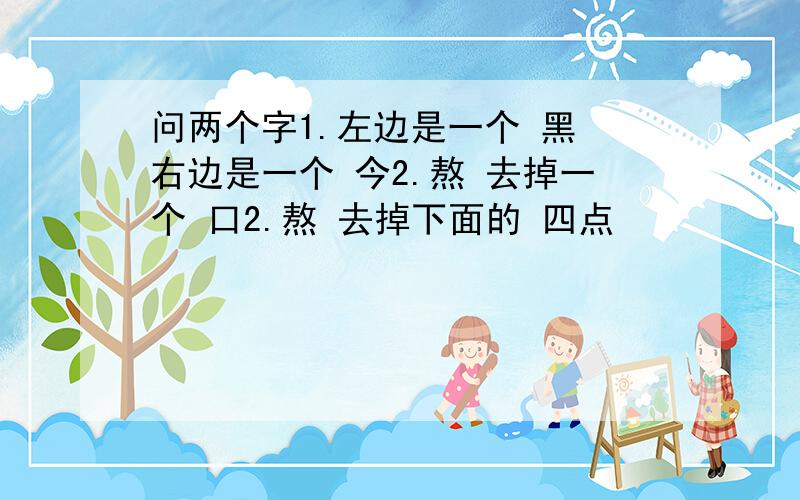 问两个字1.左边是一个 黑 右边是一个 今2.熬 去掉一个 口2.熬 去掉下面的 四点